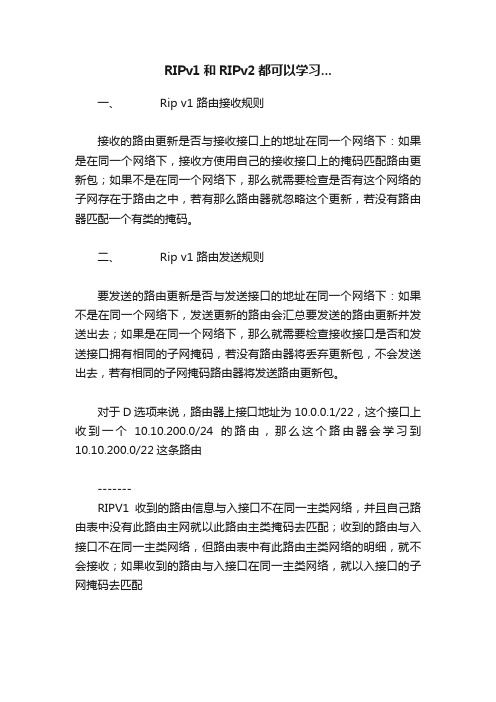 RIPv1 和 RIPv2 都可以学习...

一、 Rip v1 路由接收规则

接收的路由更新是否与接收接口上的地址在同一个网络下：如果是在同一个网络下，接收方使用自己的接收接口上的掩码匹配路由更新包；如果不是在同一个网络下，那么就需要检查是否有这个网络的子网存在于路由之中，若有那么路由器就忽略这个更新，若没有路由器匹配一个有类的掩码。

二、 Rip v1 路由发送规则

要发送的路由更新是否与发送接口的地址在同一个网络下：如果不是在同一个网络下，发送更新的路由会汇总要发送的路由更新并发送出去；如果是在同一个网络下，那么就需要检查接收接口是否和发送接口拥有相同的子网掩码，若没有路由器将丢弃更新包，不会发送出去，若有相同的子网掩码路由器将发送路由更新包。

对于 D 选项来说，路由器上接口地址为 10.0.0.1/22，这个接口上收到一个 10.10.200.0/24 的路由，那么这个路由器会学习到 10.10.200.0/22 这条路由

-------

RIPV1 收到的路由信息与入接口不在同一主类网络，并且自己路由表中没有此路由主网就以此路由主类掩码去匹配；收到的路由与入接口不在同一主类网络，但路由表中有此路由主类网络的明细，就不会接收；如果收到的路由与入接口在同一主类网络，就以入接口的子网掩码去匹配